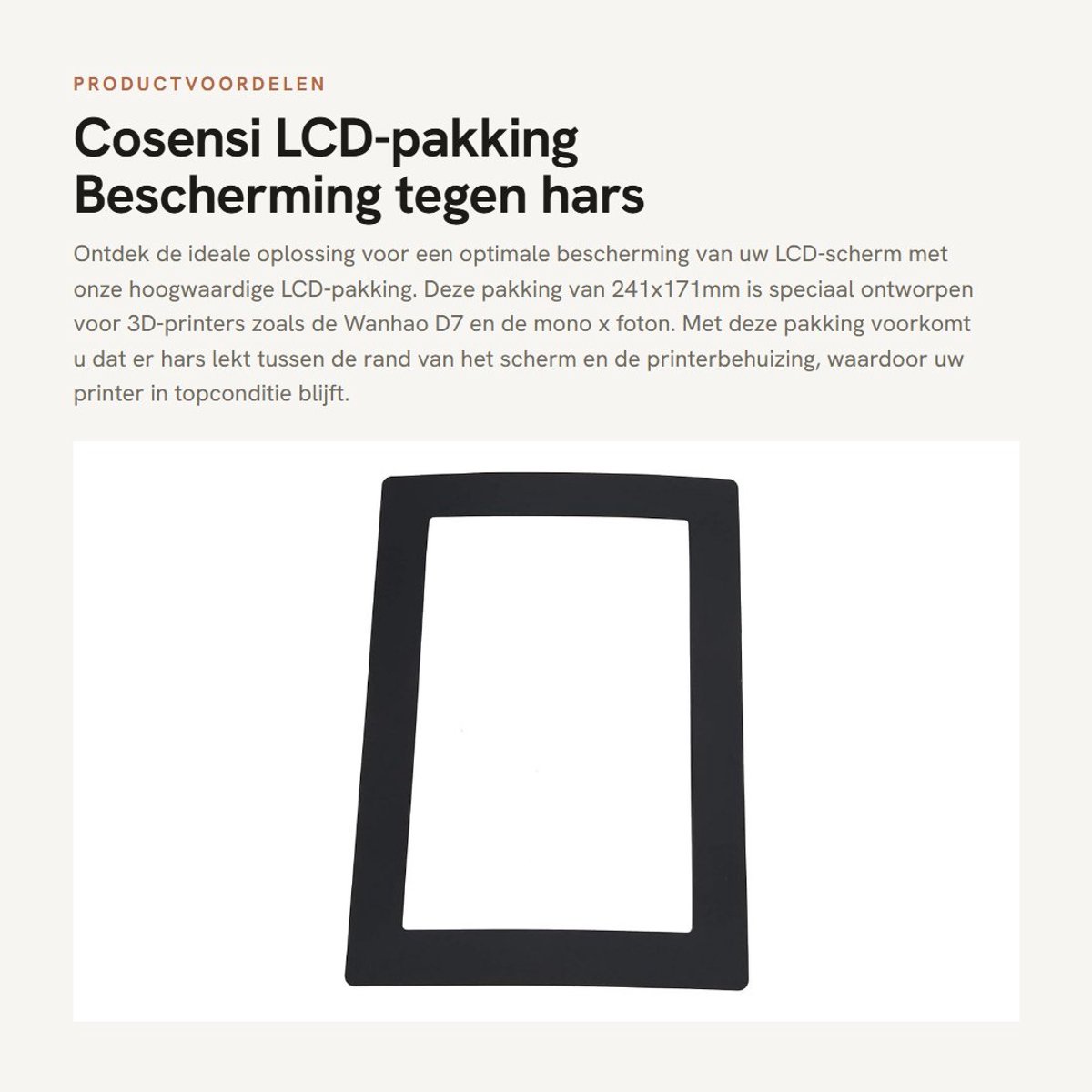 PRODUCTVOORDELEN

Cosensi LCD-pakking Bescherming tegen hars

Ontdek de ideale oplossing voor een optimale bescherming van uw LCD-scherm met onze hoogwaardige LCD-pakking. Deze pakking van 241x171mm is speciaal ontworpen voor 3D-printers zoals de Wanhao D7 en de mono x foton. Met deze pakking voorkomt u dat er hars lekt tussen de rand van het scherm en de printerbehuizing, waardoor uw printer in topconditie blijft.